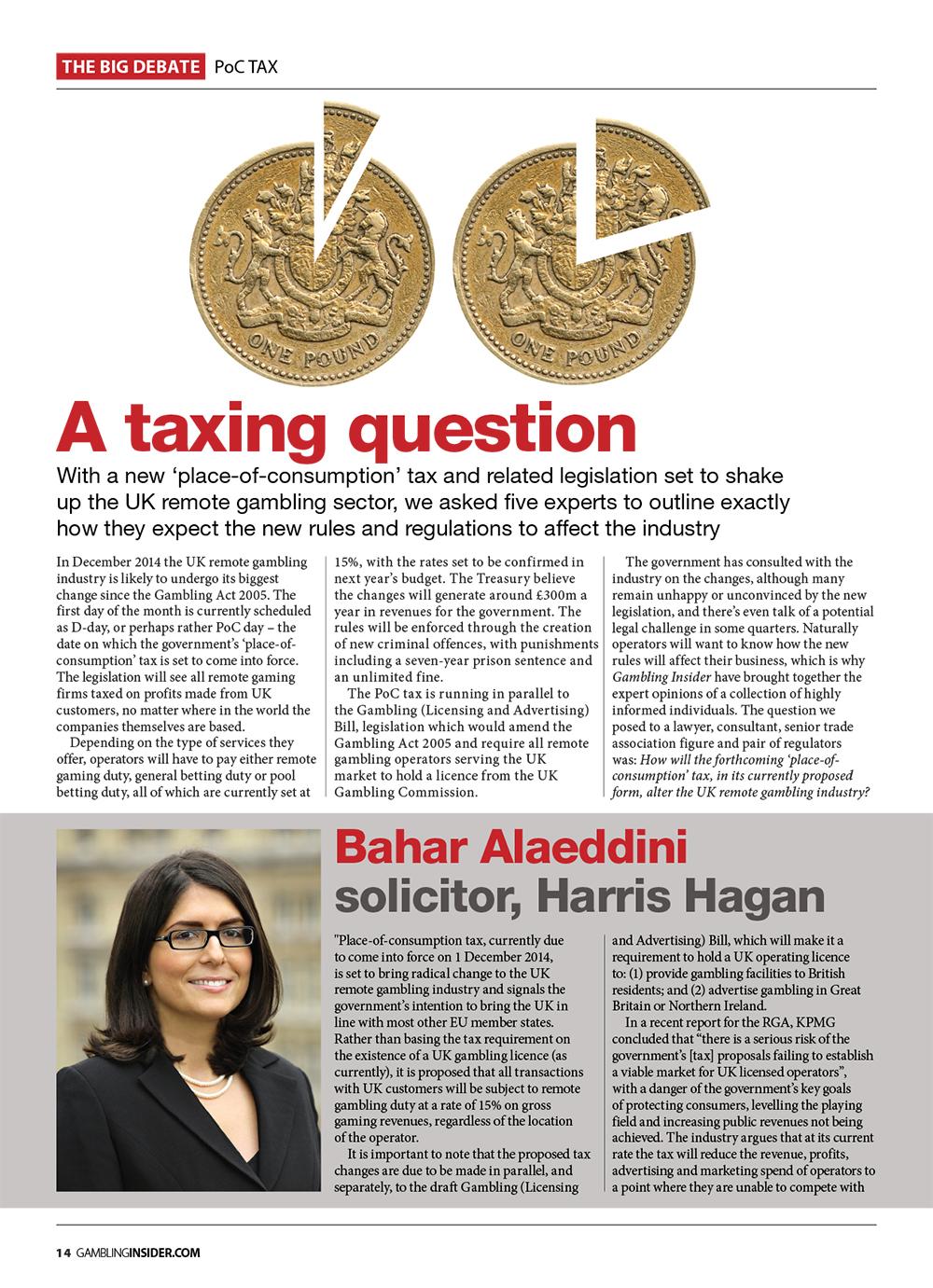 THE BIG DEBATE PoC TAX

ONE POUND

ONE POUND

A taxing question

With a new 'place-of-consumption' tax and related legislation set to shake up the UK remote gambling sector, we asked five experts to outline exactly how they expect the new rules and regulations to affect the industry

In December 2014 the UK remote gambling industry is likely to undergo its biggest change since the Gambling Act 2005. The first day of the month is currently scheduled as D-day, or perhaps rather PoC day – the date on which the government's 'place-of-consumption' tax is set to come into force. The legislation will see all remote gaming firms taxed on profits made from UK customers, no matter where in the world the companies themselves are based.

Depending on the type of services they offer, operators will have to pay either remote gaming duty, general betting duty or pool betting duty, all of which are currently set at 15%, with the rates set to be confirmed in next year's budget. The Treasury believe the changes will generate around £300m a year in revenues for the government. The rules will be enforced through the creation of new criminal offences, with punishments including a seven-year prison sentence and an unlimited fine.

The PoC tax is running in parallel to the Gambling (Licensing and Advertising) Bill, legislation which would amend the Gambling Act 2005 and require all remote gambling operators serving the UK market to hold a licence from the UK Gambling Commission.

The government has consulted with the industry on the changes, although many remain unhappy or unconvinced by the new legislation, and there's even talk of a potential legal challenge in some quarters. Naturally operators will want to know how the new rules will affect their business, which is why Gambling Insider have brought together the expert opinions of a collection of highly informed individuals. The question we posed to a lawyer, consultant, senior trade association figure and pair of regulators was: How will the forthcoming 'place-of-consumption' tax, in its currently proposed form, alter the UK remote gambling industry?

Bahar Alaeddini
solicitor, Harris Hagan

"Place-of-consumption tax, currently due to come into force on 1 December 2014, is set to bring radical change to the UK remote gambling industry and signals the government's intention to bring the UK in line with most other EU member states. Rather than basing the tax requirement on the existence of a UK gambling licence (as currently), it is proposed that all transactions with UK customers will be subject to remote gambling duty at a rate of 15% on gross gaming revenues, regardless of the location of the operator.

It is important to note that the proposed tax changes are due to be made in parallel, and separately, to the draft Gambling (Licensing and Advertising) Bill, which will make it a requirement to hold a UK operating licence to: (1) provide gambling facilities to British residents; and (2) advertise gambling in Great Britain or Northern Ireland.

In a recent report for the RGA, KPMG concluded that "there is a serious risk of the government's [tax] proposals failing to establish a viable market for UK licensed operators", with a danger of the government's key goals of protecting consumers, levelling the playing field and increasing public revenues not being achieved. The industry argues that at its current rate the tax will reduce the revenue, profits, advertising and marketing spend of operators to a point where they are unable to compete with

14 GAMBLINGINSIDER.COM